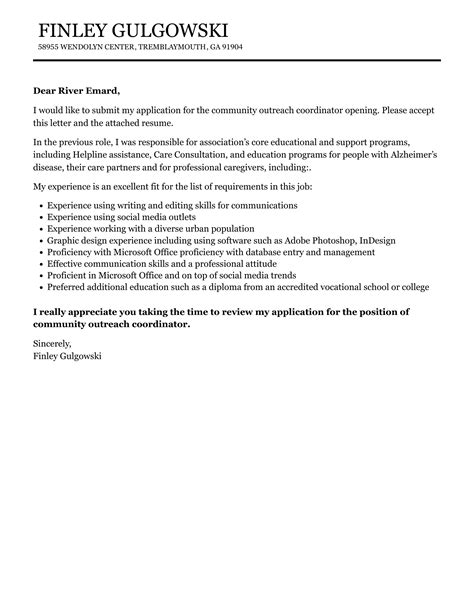 FINLEY GULGOWSKI
58955 WENDOLYN CENTER, TREMBLAYMOUTH, GA 91904

Dear River Emard,

I would like to submit my application for the community outreach coordinator opening. Please accept this letter and the attached resume.

In the previous role, I was responsible for association's core educational and support programs, including Helpline assistance, Care Consultation, and education programs for people with Alzheimer's disease, their care partners and for professional caregivers, including:.

My experience is an excellent fit for the list of requirements in this job:

• Experience using writing and editing skills for communications
• Experience using social media outlets
• Experience working with a diverse urban population
• Graphic design experience including using software such as Adobe Photoshop, InDesign
• Proficiency with Microsoft Office proficiency with database entry and management
• Effective communication skills and a professional attitude
• Proficient in Microsoft Office and on top of social media trends
• Preferred additional education such as a diploma from an accredited vocational school or college

I really appreciate you taking the time to review my application for the position of community outreach coordinator.

Sincerely,
Finley Gulgowski